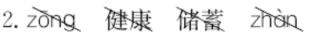 2. zōng 健康 储蓄 zhàn